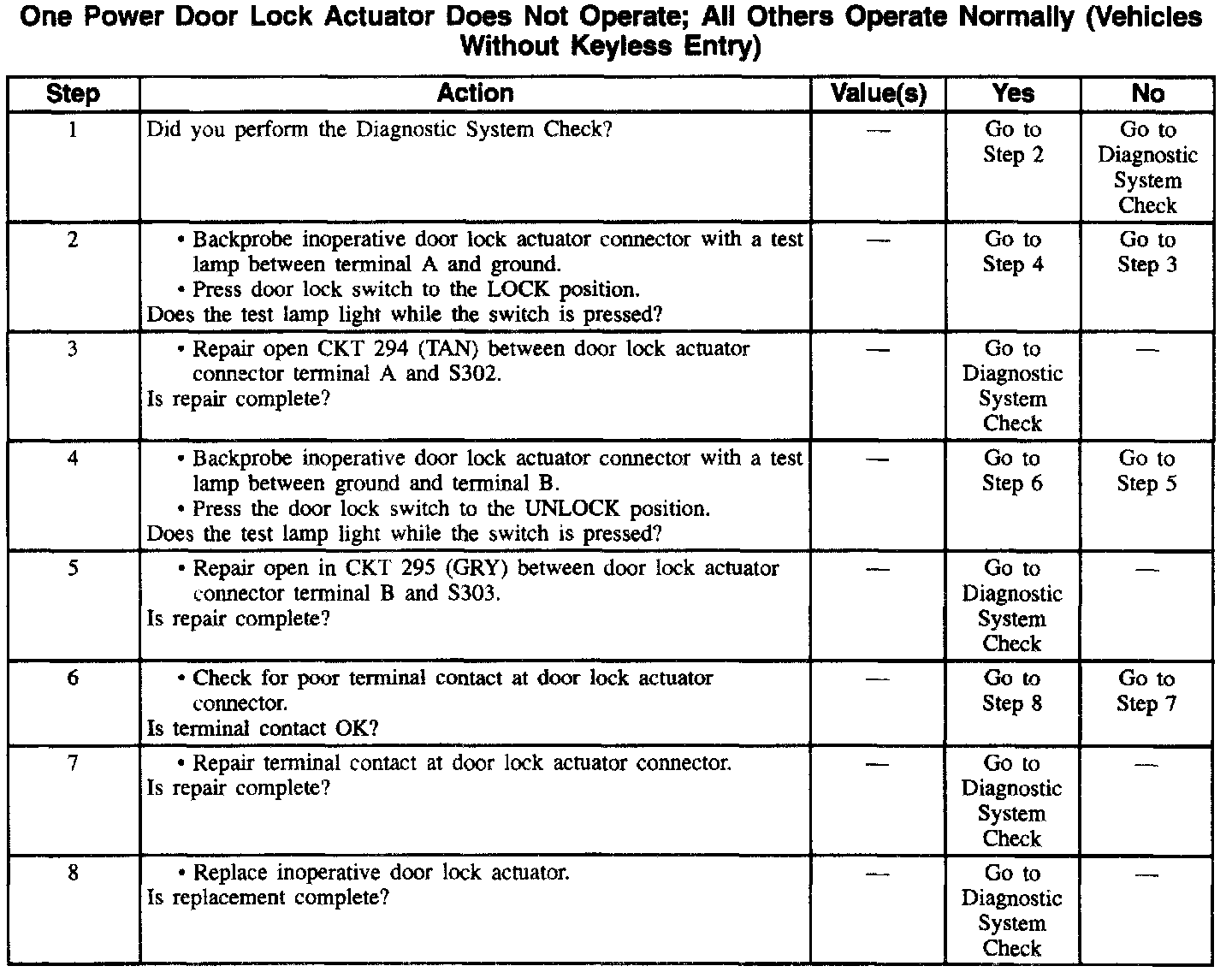 One Power Door Lock Actuator Does Not Operate; All Others Operate Normally (Vehicles Without Keyless Entry)

| Step | Action | Value(s) | Yes | No |
|---|---|---|---|---|
| 1 | Did you perform the Diagnostic System Check? | — | Go to Step 2 | Go to Diagnostic System Check |
| 2 | • Backprobe inoperative door lock actuator connector with a test lamp between terminal A and ground. • Press door lock switch to the LOCK position. Does the test lamp light while the switch is pressed? | — | Go to Step 4 | Go to Step 3 |
| 3 | • Repair open CKT 294 (TAN) between door lock actuator connector terminal A and S302. Is repair complete? | — | Go to Diagnostic System Check | — |
| 4 | • Backprobe inoperative door lock actuator connector with a test lamp between ground and terminal B. • Press the door lock switch to the UNLOCK position. Does the test lamp light while the switch is pressed? | — | Go to Step 6 | Go to Step 5 |
| 5 | • Repair open in CKT 295 (GRY) between door lock actuator connector terminal B and S303. Is repair complete? | — | Go to Diagnostic System Check | — |
| 6 | • Check for poor terminal contact at door lock actuator connector. Is terminal contact OK? | — | Go to Step 8 | Go to Step 7 |
| 7 | • Repair terminal contact at door lock actuator connector. Is repair complete? | — | Go to Diagnostic System Check | — |
| 8 | • Replace inoperative door lock actuator. Is replacement complete? | — | Go to Diagnostic System Check | — |